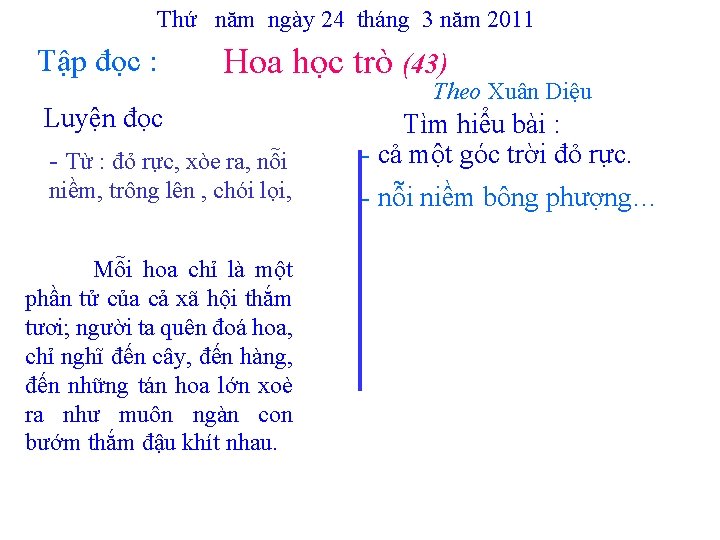 Thứ năm ngày 24 tháng 3 năm 2011

Tập đọc : Hoa học trò (43)

Theo Xuân Diệu

Luyện đọc

- Từ : đỏ rực, xòe ra, nỗi niềm, trông lên , chói lọi,

Mỗi hoa chỉ là một phần tử của cả xã hội thắm tươi; người ta quên đoá hoa, chỉ nghĩ đến cây, đến hàng, đến những tán hoa lớn xoè ra như muôn ngàn con bướm thắm đậu khít nhau.

Tìm hiểu bài :

- cả một góc trời đỏ rực.

- nỗi niềm bông phượng…